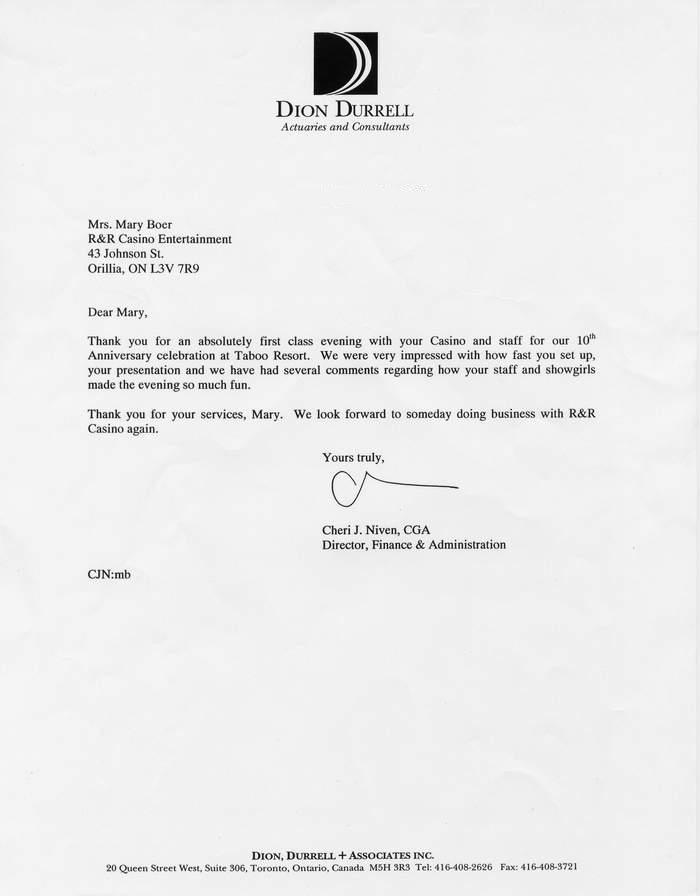 DION DURRELL
Actuaries and Consultants

Mrs. Mary Boer
R&R Casino Entertainment
43 Johnson St.
Orillia, ON L3V 7R9

Dear Mary,

Thank you for an absolutely first class evening with your Casino and staff for our 10$^{th}$ Anniversary celebration at Taboo Resort. We were very impressed with how fast you set up, your presentation and we have had several comments regarding how your staff and showgirls made the evening so much fun.

Thank you for your services, Mary. We look forward to someday doing business with R&R Casino again.

Yours truly,

Cheri J. Niven, CGA
Director, Finance & Administration

CJN:mb

DION, DURRELL + ASSOCIATES INC.
20 Queen Street West, Suite 306, Toronto, Ontario, Canada M5H 3R3 Tel: 416-408-2626 Fax: 416-408-3721